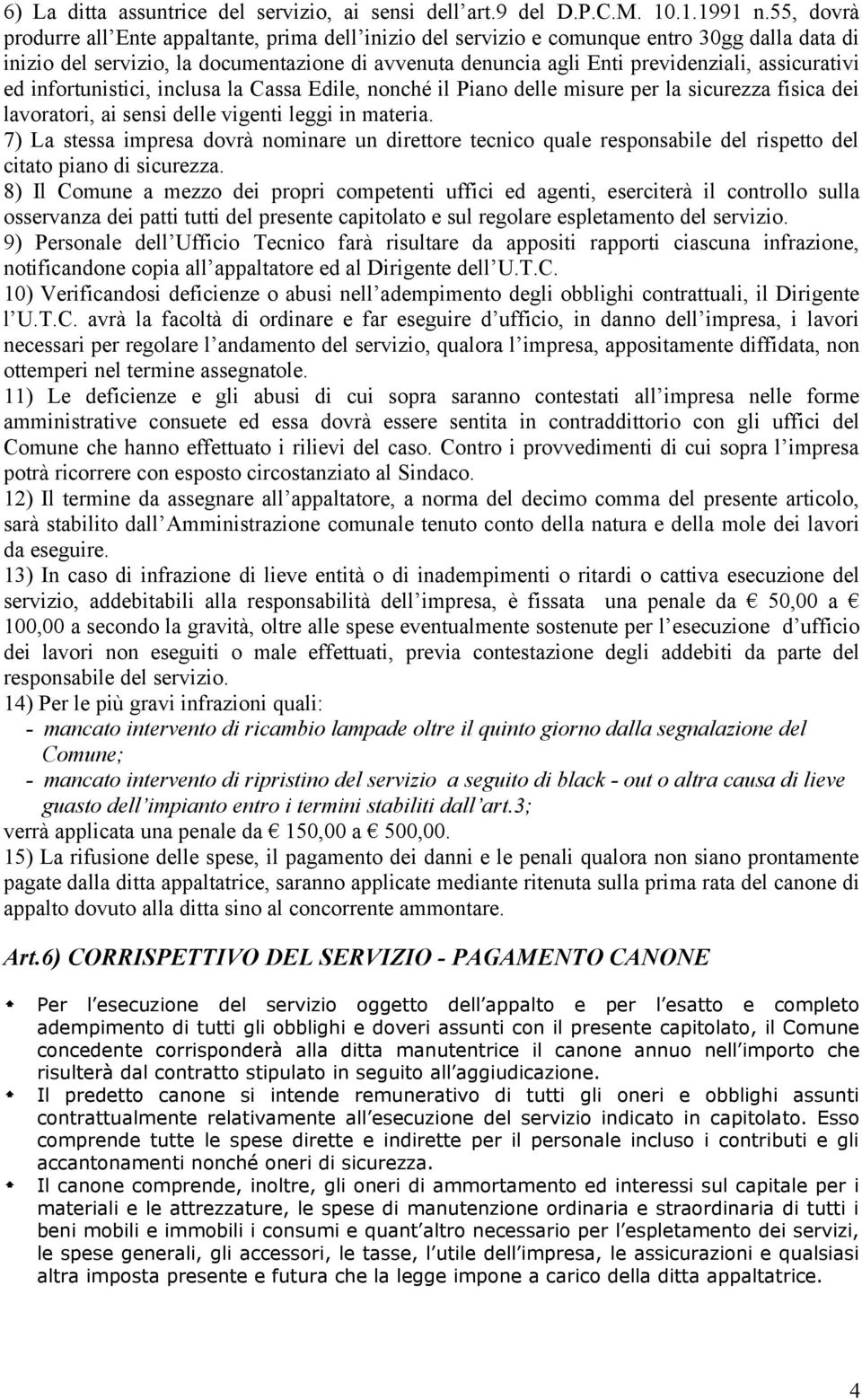 6) La ditta assuntrice del servizio, ai sensi dell'art.9 del D.P.C.M. 10.1.1991 n.55, dovrà produrre all'Ente appaltante, prima dell'inizio del servizio e comunque entro 30gg dalla data di inizio del servizio, la documentazione di avvenuta denuncia agli Enti previdenziali, assicurativi ed infortunistici, inclusa la Cassa Edile, nonché il Piano delle misure per la sicurezza fisica dei lavoratori, ai sensi delle vigenti leggi in materia.
7) La stessa impresa dovrà nominare un direttore tecnico quale responsabile del rispetto del citato piano di sicurezza.
8) Il Comune a mezzo dei propri competenti uffici ed agenti, eserciterà il controllo sulla osservanza dei patti tutti del presente capitolato e sul regolare espletamento del servizio.
9) Personale dell'Ufficio Tecnico farà risultare da appositi rapporti ciascuna infrazione, notificandone copia all'appaltatore ed al Dirigente dell'U.T.C.
10) Verificandosi deficienze o abusi nell'adempimento degli obblighi contrattuali, il Dirigente l'U.T.C. avrà la facoltà di ordinare e far eseguire d'ufficio, in danno dell'impresa, i lavori necessari per regolare l'andamento del servizio, qualora l'impresa, appositamente diffidata, non ottemperi nel termine assegnatole.
11) Le deficienze e gli abusi di cui sopra saranno contestati all'impresa nelle forme amministrative consuete ed essa dovrà essere sentita in contraddittorio con gli uffici del Comune che hanno effettuato i rilievi del caso. Contro i provvedimenti di cui sopra l'impresa potrà ricorrere con esposto circostanziato al Sindaco.
12) Il termine da assegnare all'appaltatore, a norma del decimo comma del presente articolo, sarà stabilito dall'Amministrazione comunale tenuto conto della natura e della mole dei lavori da eseguire.
13) In caso di infrazione di lieve entità o di inadempimenti o ritardi o cattiva esecuzione del servizio, addebitabili alla responsabilità dell'impresa, è fissata una penale da € 50,00 a € 100,00 a secondo la gravità, oltre alle spese eventualmente sostenute per l'esecuzione d'ufficio dei lavori non eseguiti o male effettuati, previa contestazione degli addebiti da parte del responsabile del servizio.
14) Per le più gravi infrazioni quali:
- mancato intervento di ricambio lampade oltre il quinto giorno dalla segnalazione del Comune;
- mancato intervento di ripristino del servizio a seguito di black - out o altra causa di lieve guasto dell'impianto entro i termini stabiliti dall'art.3;
verrà applicata una penale da € 150,00 a € 500,00.
15) La rifusione delle spese, il pagamento dei danni e le penali qualora non siano prontamente pagate dalla ditta appaltatrice, saranno applicate mediante ritenuta sulla prima rata del canone di appalto dovuto alla ditta sino al concorrente ammontare.

Art.6) CORRISPETTIVO DEL SERVIZIO - PAGAMENTO CANONE

Per l'esecuzione del servizio oggetto dell'appalto e per l'esatto e completo adempimento di tutti gli obblighi e doveri assunti con il presente capitolato, il Comune concedente corrisponderà alla ditta manutentrice il canone annuo nell'importo che risulterà dal contratto stipulato in seguito all'aggiudicazione.
Il predetto canone si intende remunerativo di tutti gli oneri e obblighi assunti contrattualmente relativamente all'esecuzione del servizio indicato in capitolato. Esso comprende tutte le spese dirette e indirette per il personale incluso i contributi e gli accantonamenti nonché oneri di sicurezza.
Il canone comprende, inoltre, gli oneri di ammortamento ed interessi sul capitale per i materiali e le attrezzature, le spese di manutenzione ordinaria e straordinaria di tutti i beni mobili e immobili i consumi e quant'altro necessario per l'espletamento dei servizi, le spese generali, gli accessori, le tasse, l'utile dell'impresa, le assicurazioni e qualsiasi altra imposta presente e futura che la legge impone a carico della ditta appaltatrice.

4